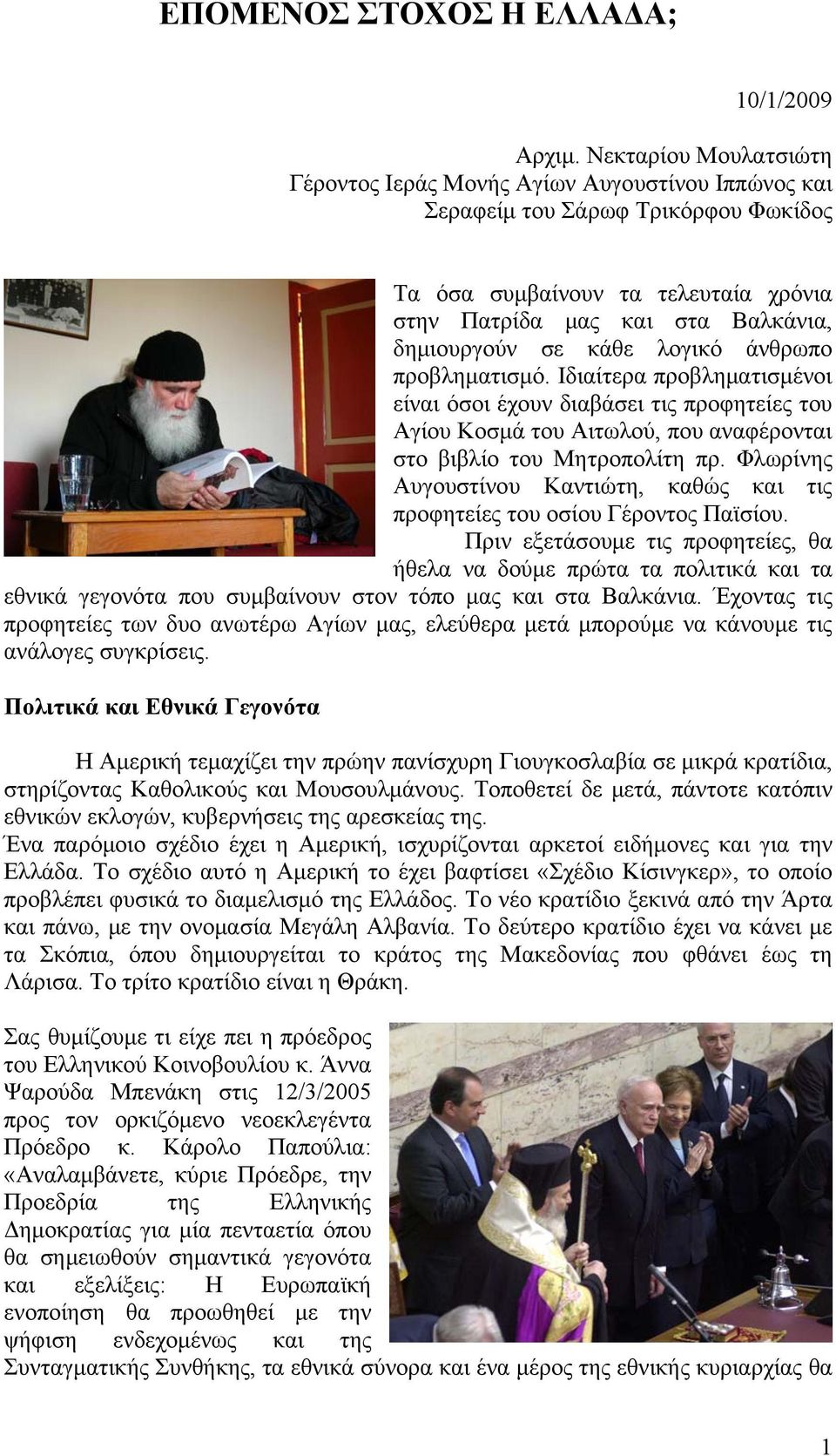 ΕΠΟΜΕΝΟΣ ΣΤΟΧΟΣ Η ΕΛΛΑΔΑ;

10/1/2009

Αρχιμ. Νεκταρίου Μουλατσιώτη
Γέροντος Ιεράς Μονής Αγίων Αυγουστίνου Ιππώνος και Σεραφείμ του Σάρωφ Τρικόρφου Φωκίδος

Τα όσα συμβαίνουν τα τελευταία χρόνια στην Πατρίδα μας και στα Βαλκάνια, δημιουργούν σε κάθε λογικό άνθρωπο προβληματισμό. Ιδιαίτερα προβληματισμένοι είναι όσοι έχουν διαβάσει τις προφητείες του Αγίου Κοσμά του Αιτωλού, που αναφέρονται στο βιβλίο του Μητροπολίτη πρ. Φλωρίνης Αυγουστίνου Καντιώτη, καθώς και τις προφητείες του οσίου Γέροντος Παϊσίου.

Πριν εξετάσουμε τις προφητείες, θα ήθελα να δούμε πρώτα τα πολιτικά και τα εθνικά γεγονότα που συμβαίνουν στον τόπο μας και στα Βαλκάνια. Έχοντας τις προφητείες των δυο ανωτέρω Αγίων μας, ελεύθερα μετά μπορούμε να κάνουμε τις ανάλογες συγκρίσεις.

Πολιτικά και Εθνικά Γεγονότα

Η Αμερική τεμαχίζει την πρώην πανίσχυρη Γιουγκοσλαβία σε μικρά κρατίδια, στηρίζοντας Καθολικούς και Μουσουλμάνους. Τοποθετεί δε μετά, πάντοτε κατόπιν εθνικών εκλογών, κυβερνήσεις της αρεσκείας της.
Ένα παρόμοιο σχέδιο έχει η Αμερική, ισχυρίζονται αρκετοί ειδήμονες και για την Ελλάδα. Το σχέδιο αυτό η Αμερική το έχει βαφτίσει «Σχέδιο Κίσινγκερ», το οποίο προβλέπει φυσικά το διαμελισμό της Ελλάδος. Το νέο κρατίδιο ξεκινά από την Άρτα και πάνω, με την ονομασία Μεγάλη Αλβανία. Το δεύτερο κρατίδιο έχει να κάνει με τα Σκόπια, όπου δημιουργείται το κράτος της Μακεδονίας που φθάνει έως τη Λάρισα. Το τρίτο κρατίδιο είναι η Θράκη.

Σας θυμίζουμε τι είχε πει η πρόεδρος του Ελληνικού Κοινοβουλίου κ. Άννα Ψαρούδα Μπενάκη στις 12/3/2005 προς τον ορκιζόμενο νεοεκλεγέντα Πρόεδρο κ. Κάρολο Παπούλια: «Αναλαμβάνετε, κύριε Πρόεδρε, την Προεδρία της Ελληνικής Δημοκρατίας για μία πενταετία όπου θα σημειωθούν σημαντικά γεγονότα και εξελίξεις: Η Ευρωπαϊκή ενοποίηση θα προωθηθεί με την ψήφιση ενδεχομένως και της Συνταγματικής Συνθήκης, τα εθνικά σύνορα και ένα μέρος της εθνικής κυριαρχίας θα

1